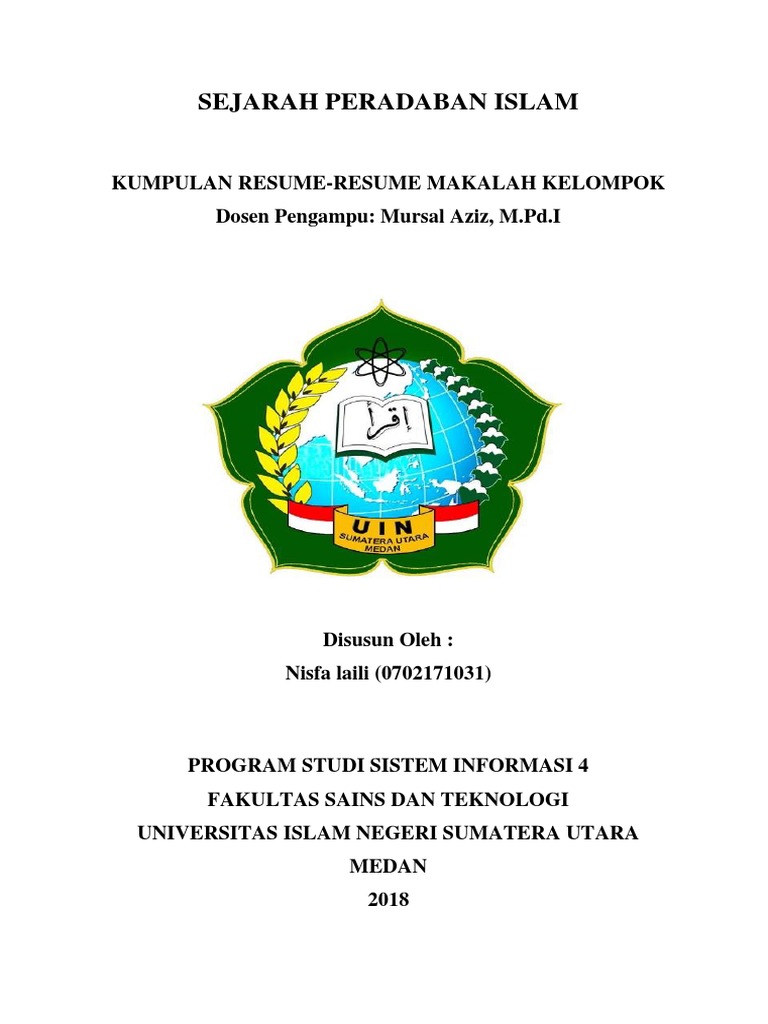 SEJARAH PERADABAN ISLAM

KUMPULAN RESUME-RESUME MAKALAH KELOMPOK
Dosen Pengampu: Mursal Aziz, M.Pd.I

اقرأ

UIN
SUMATERA UTARA
MEDAN

Disusun Oleh :
Nisfa laili (0702171031)

PROGRAM STUDI SISTEM INFORMASI 4
FAKULTAS SAINS DAN TEKNOLOGI
UNIVERSITAS ISLAM NEGERI SUMATERA UTARA
MEDAN
2018